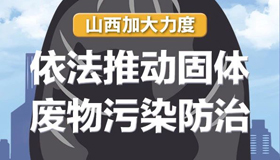 山西加大力度

依法推动固体废物污染防治